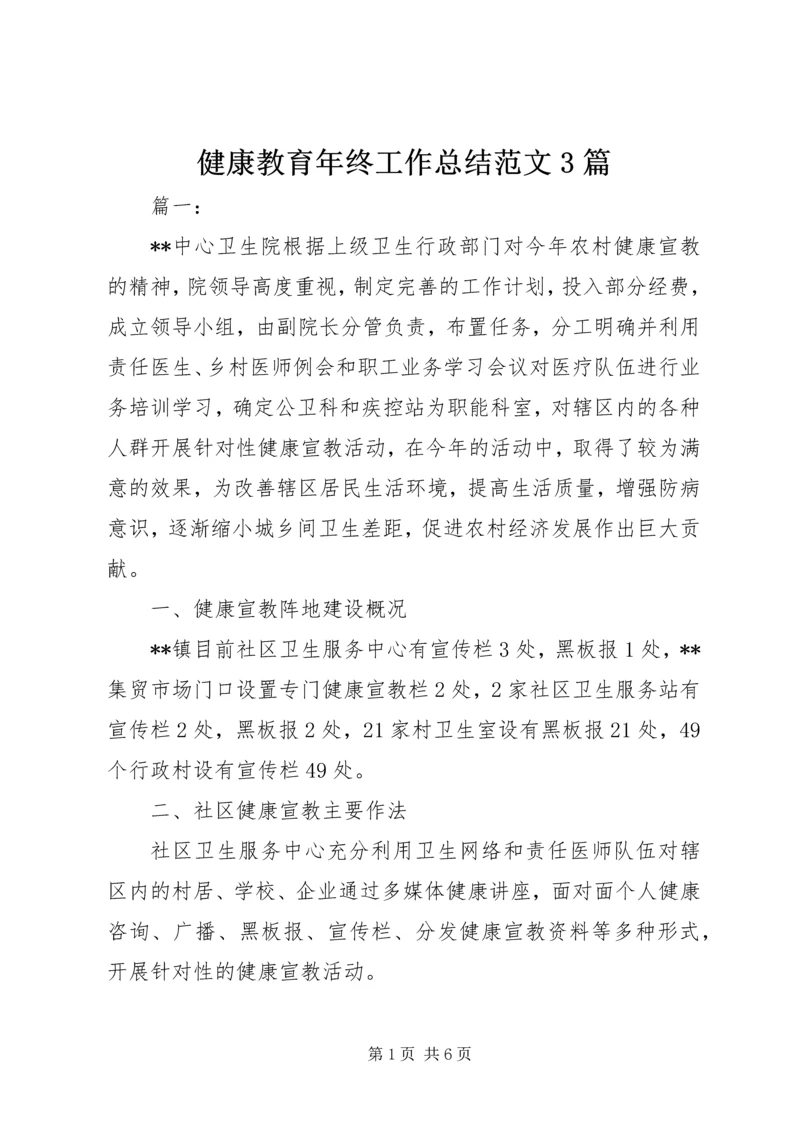 健康教育年终工作总结范文3篇

篇一：

**中心卫生院根据上级卫生行政部门对今年农村健康宣教的精神，院领导高度重视，制定完善的工作计划，投入部分经费，成立领导小组，由副院长分管负责，布置任务，分工明确并利用责任医生、乡村医师例会和职工业务学习会议对医疗队伍进行业务培训学习，确定公卫科和疾控站为职能科室，对辖区内的各种人群开展针对性健康宣教活动，在今年的活动中，取得了较为满意的效果，为改善辖区居民生活环境，提高生活质量，增强防病意识，逐渐缩小城乡间卫生差距，促进农村经济发展作出巨大贡献。

一、健康宣教阵地建设概况

**镇目前社区卫生服务中心有宣传栏3处，黑板报1处，**集贸市场门口设置专门健康宣教栏2处，2家社区卫生服务站有宣传栏2处，黑板报2处，21家村卫生室设有黑板报21处，49个行政村设有宣传栏49处。

二、社区健康宣教主要作法

社区卫生服务中心充分利用卫生网络和责任医师队伍对辖区内的村居、学校、企业通过多媒体健康讲座，面对面个人健康咨询、广播、黑板报、宣传栏、分发健康宣教资料等多种形式，开展针对性的健康宣教活动。

第1页 共6页